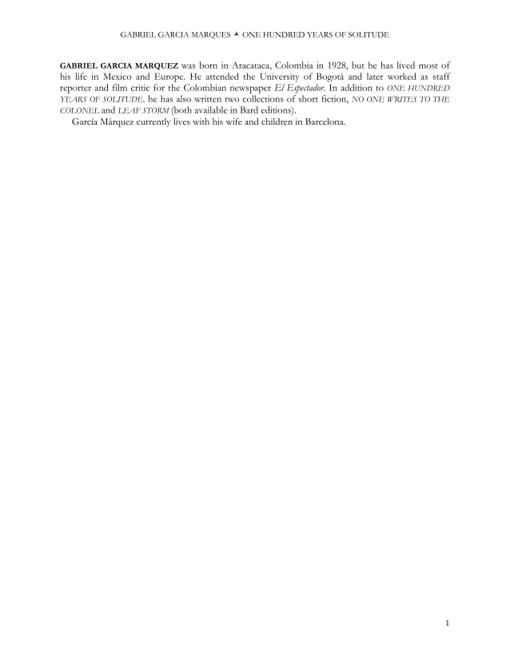 GABRIEL GARCIA MARQUES ▲ ONE HUNDRED YEARS OF SOLITUDE

GABRIEL GARCIA MARQUEZ was born in Aracataca, Colombia in 1928, but he has lived most of his life in Mexico and Europe. He attended the University of Bogotá and later worked as staff reporter and film critic for the Colombian newspaper El Espectador. In addition to ONE HUNDRED YEARS OF SOLITUDE. he has also written two collections of short fiction, NO ONE WRITES TO THE COLONEL and LEAF STORM (both available in Bard editions).

García Márquez currently lives with his wife and children in Barcelona.

1